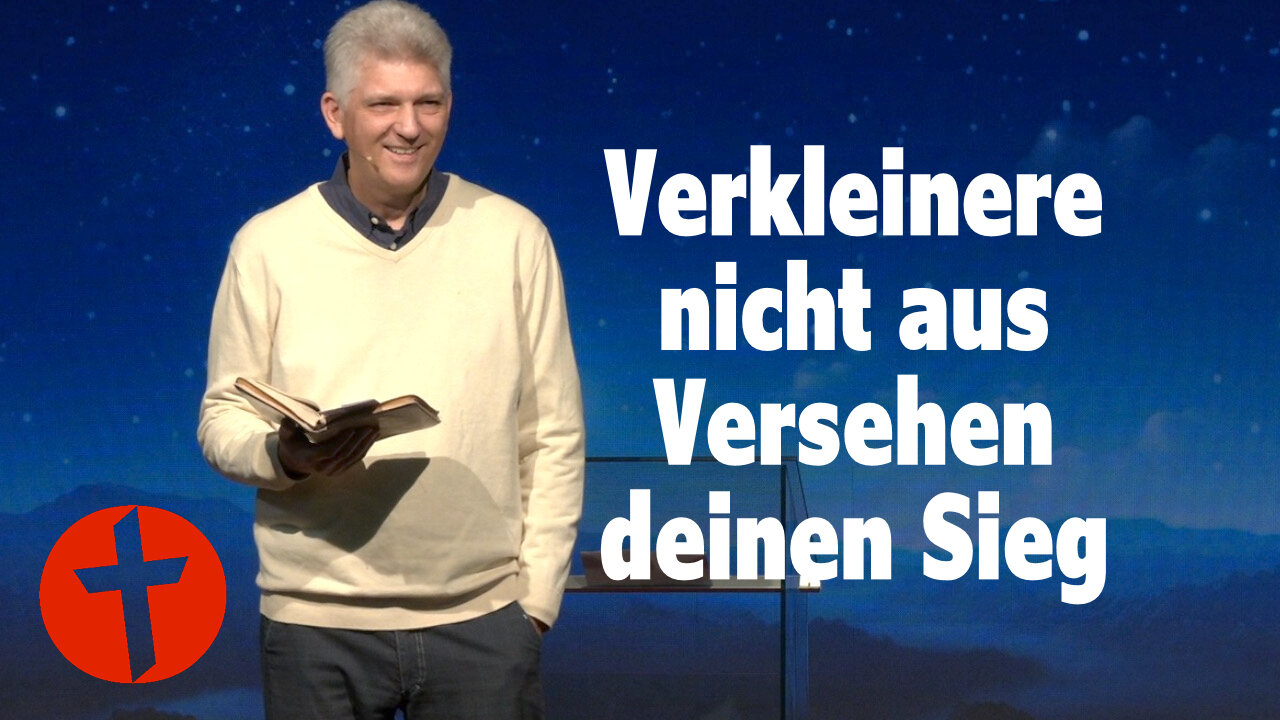 Verkleinere nicht aus Versehen deinen Sieg